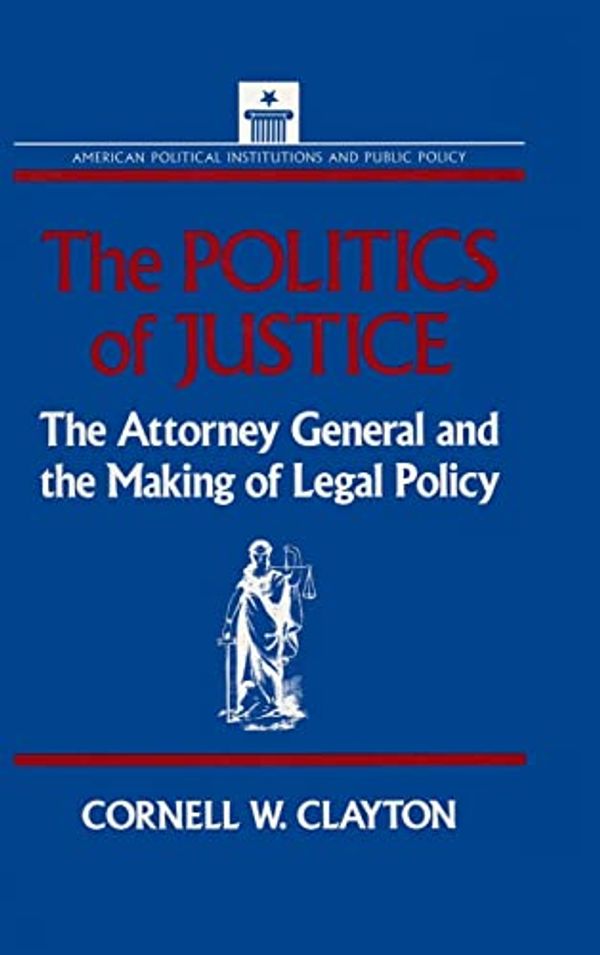 AMERICAN POLITICAL INSTITUTIONS AND PUBLIC POLICY

The POLITICS of JUSTICE

The Attorney General and the Making of Legal Policy

CORNELL W. CLAYTON